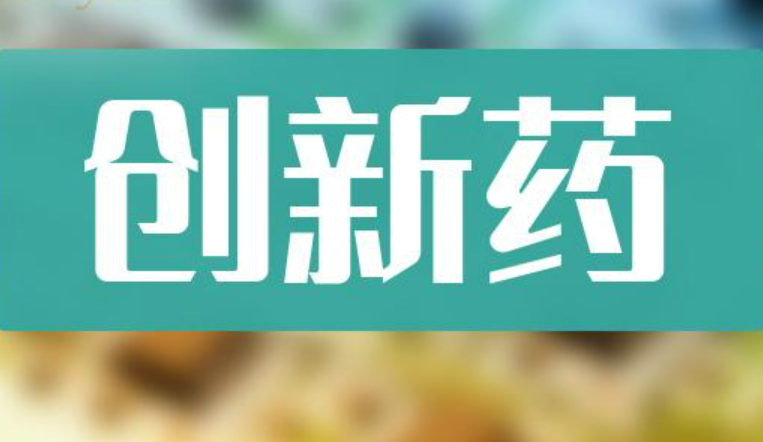 创新药